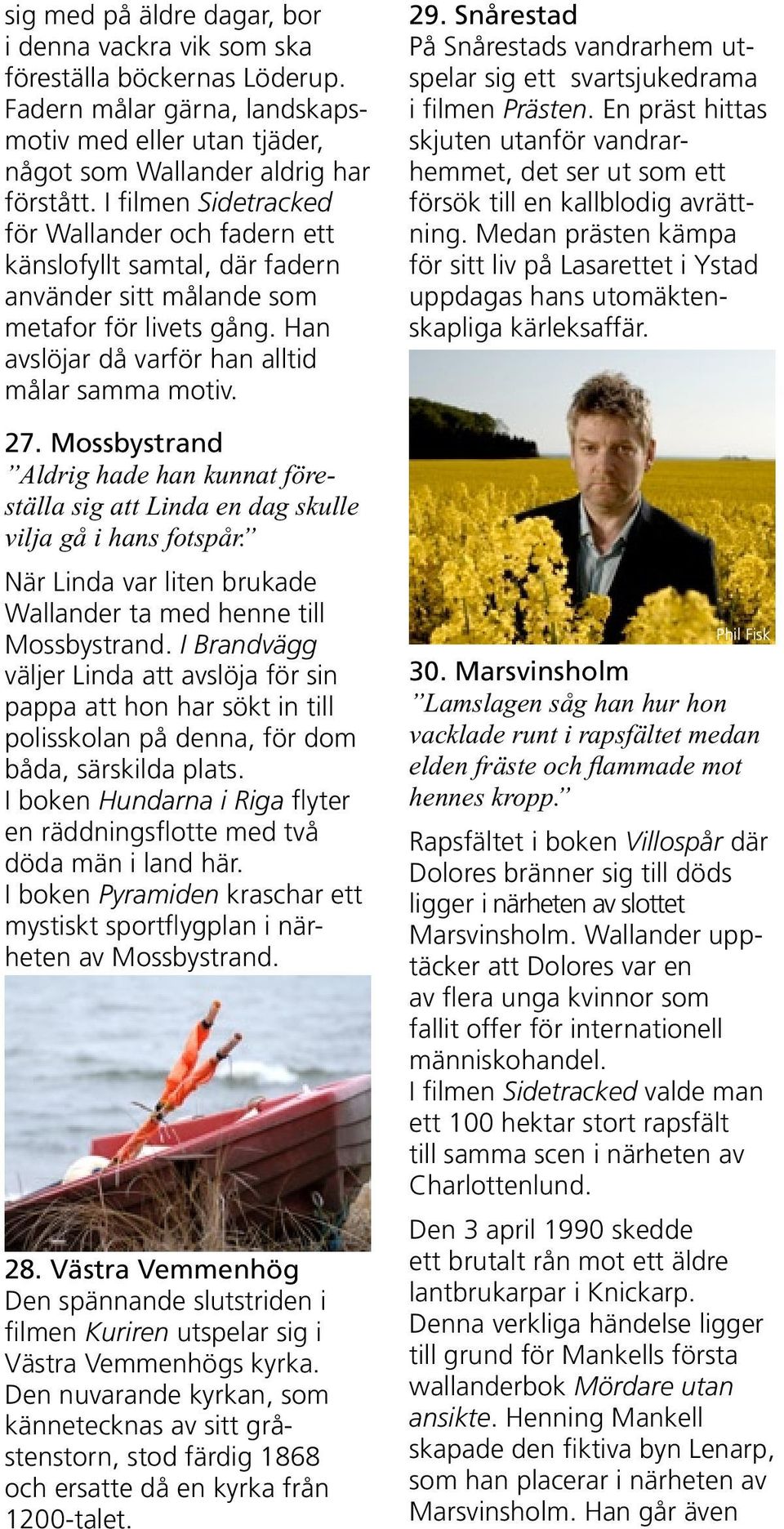 sig med på äldre dagar, bor i denna vackra vik som ska föreställa böckernas Löderup. Fadern målar gärna, landskapsmotiv med eller utan tjäder, något som Wallander aldrig har förstått. I filmen Sidetracked för Wallander och fadern ett känslofyllt samtal, där fadern använder sitt målande som metafor för livets gång. Han avslöjar då varför han alltid målar samma motiv.

27. Mossbystrand
”Aldrig hade han kunnat föreställa sig att Linda en dag skulle vilja gå i hans fotspår.”

När Linda var liten brukade Wallander ta med henne till Mossbystrand. I Brandvägg väljer Linda att avslöja för sin pappa att hon har sökt in till polisskolan på denna, för dom båda, särskilda plats.
I boken Hundarna i Riga flyter en räddningsflotte med två döda män i land här.
I boken Pyramiden kraschar ett mystiskt sportflygplan i närheten av Mossbystrand.

28. Västra Vemmenhög
Den spännande slutstriden i filmen Kuriren utspelar sig i Västra Vemmenhögs kyrka. Den nuvarande kyrkan, som kännetecknas av sitt gråstenstorn, stod färdig 1868 och ersatte då en kyrka från 1200-talet.

29. Snårestad
På Snårestads vandrarhem utspelar sig ett svartsjukedrama i filmen Prästen. En präst hittas skjuten utanför vandrarhemmet, det ser ut som ett försök till en kallblodig avrättning. Medan prästen kämpa för sitt liv på Lasarettet i Ystad uppdagas hans utomäktenskapliga kärleksaffär.

Phil Fisk

30. Marsvinsholm
”Lamslagen såg han hur hon vacklade runt i rapsfältet medan elden fräste och flammade mot hennes kropp.”

Rapsfältet i boken Villospår där Dolores bränner sig till döds ligger i närheten av slottet Marsvinsholm. Wallander upptäcker att Dolores var en av flera unga kvinnor som fallit offer för internationell människohandel.
I filmen Sidetracked valde man ett 100 hektar stort rapsfält till samma scen i närheten av Charlottenlund.

Den 3 april 1990 skedde ett brutalt rån mot ett äldre lantbrukarpar i Knickarp. Denna verkliga händelse ligger till grund för Mankells första wallanderbok Mördare utan ansikte. Henning Mankell skapade den fiktiva byn Lenarp, som han placerar i närheten av Marsvinsholm. Han går även